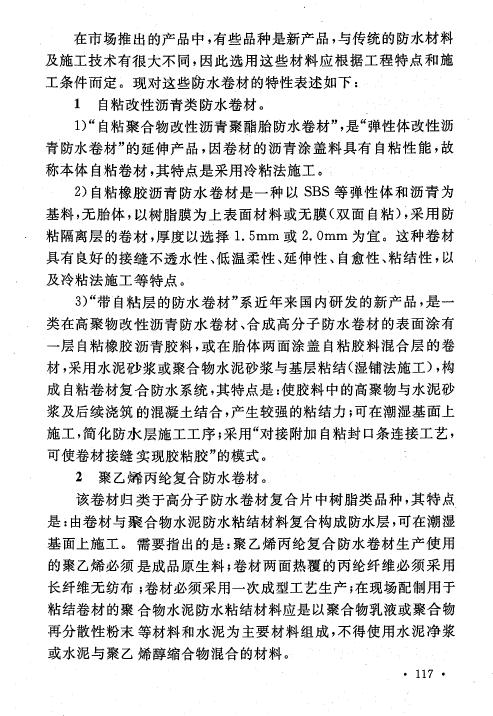 在市场推出的产品中，有些品种是新产品，与传统的防水材料及施工技术有很大不同，因此选用这些材料应根据工程特点和施工条件而定。现对这些防水卷材的特性表述如下：

1　自粘改性沥青类防水卷材。

1)“自粘聚合物改性沥青聚酯胎防水卷材”，是“弹性体改性沥青防水卷材”的延伸产品，因卷材的沥青涂盖料具有自粘性能，故称本体自粘卷材，其特点是采用冷粘法施工。

2)自粘橡胶沥青防水卷材是一种以 SBS 等弹性体和沥青为基料，无胎体，以树脂膜为上表面材料或无膜（双面自粘），采用防粘隔离层的卷材，厚度以选择 1.5mm 或 2.0mm 为宜。这种卷材具有良好的接缝不透水性、低温柔性、延伸性、自愈性、粘结性，以及冷粘法施工等特点。

3)“带自粘层的防水卷材”系近年来国内研发的新产品，是一类在高聚物改性沥青防水卷材、合成高分子防水卷材的表面涂有一层自粘橡胶沥青胶料，或在胎体两面涂盖自粘胶料混合层的卷材，采用水泥砂浆或聚合物水泥砂浆与基层粘结（湿铺法施工），构成自粘卷材复合防水系统，其特点是：使胶料中的高聚物与水泥砂浆及后续浇筑的混凝土结合，产生较强的粘结力；可在潮湿基面上施工，简化防水层施工工序；采用“对接附加自粘封口条连接工艺，可使卷材接缝实现胶粘胶”的模式。

2　聚乙烯丙纶复合防水卷材。

该卷材归类于高分子防水卷材复合片中树脂类品种，其特点是：由卷材与聚合物水泥防水粘结材料复合构成防水层，可在潮湿基面上施工。需要指出的是：聚乙烯丙纶复合防水卷材生产使用的聚乙烯必须是成品原生料；卷材两面热覆的丙纶纤维必须采用长纤维无纺布；卷材必须采用一次成型工艺生产；在现场配制用于粘结卷材的聚合物水泥防水粘结材料应是以聚合物乳液或聚合物再分散性粉末等材料和水泥为主要材料组成，不得使用水泥净浆或水泥与聚乙烯醇缩合物混合的材料。

· 117 ·